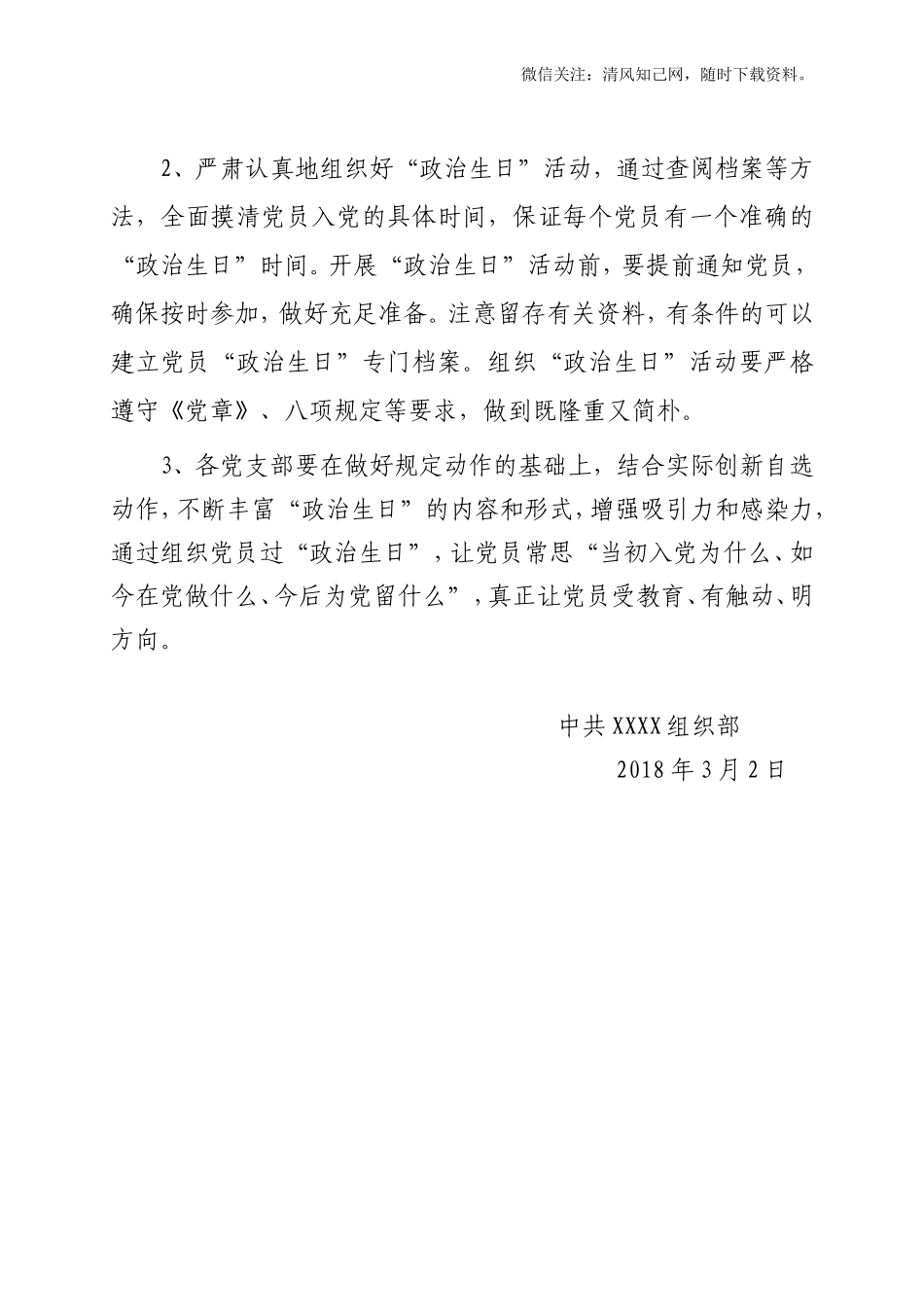 微信关注：清风知己网，随时下载资料。

2、严肃认真地组织好“政治生日”活动，通过查阅档案等方法，全面摸清党员入党的具体时间，保证每个党员有一个准确的“政治生日”时间。开展“政治生日”活动前，要提前通知党员，确保按时参加，做好充足准备。注意留存有关资料，有条件的可以建立党员“政治生日”专门档案。组织“政治生日”活动要严格遵守《党章》、八项规定等要求，做到既隆重又简朴。

3、各党支部要在做好规定动作的基础上，结合实际创新自选动作，不断丰富“政治生日”的内容和形式，增强吸引力和感染力，通过组织党员过“政治生日”，让党员常思“当初入党为什么、如今在党做什么、今后为党留什么”，真正让党员受教育、有触动、明方向。

中共XXXX组织部
2018年3月2日